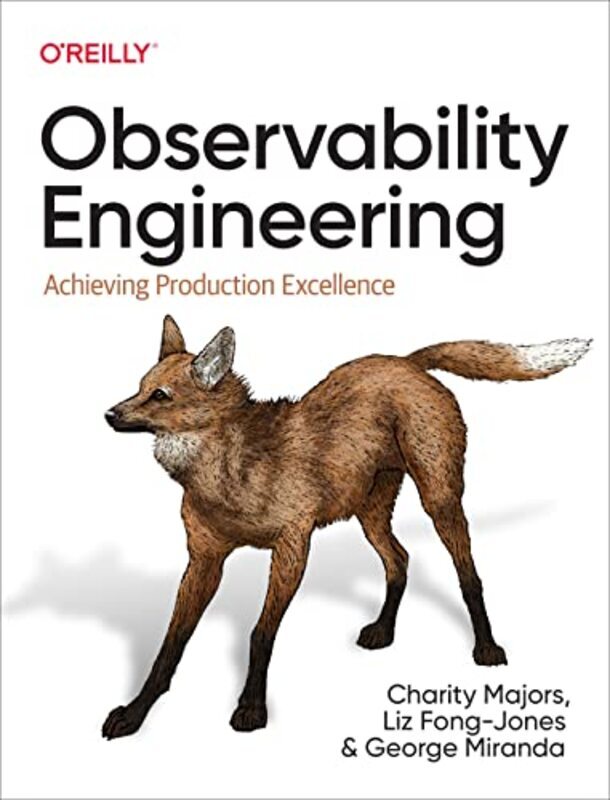 O'REILLY®

Observability Engineering

Achieving Production Excellence

Charity Majors, Liz Fong-Jones & George Miranda